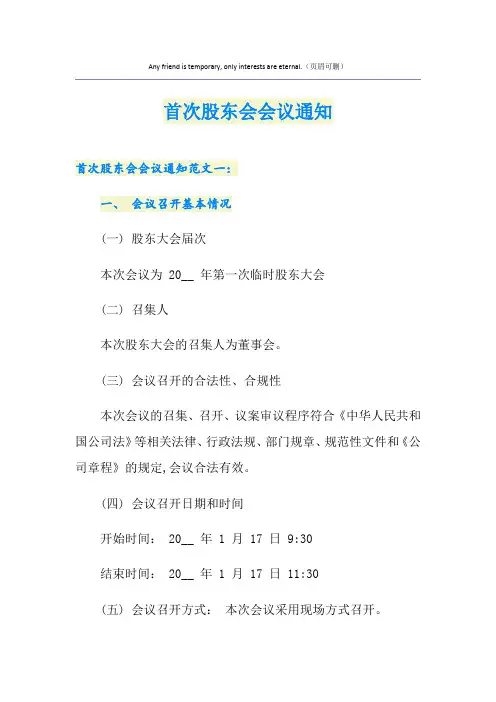 Any friend is temporary, only interests are eternal.（页眉可删）

首次股东会会议通知

首次股东会会议通知范文一：

一、 会议召开基本情况

（一） 股东大会届次

本次会议为 20__ 年第一次临时股东大会

（二） 召集人

本次股东大会的召集人为董事会。

（三） 会议召开的合法性、合规性

本次会议的召集、召开、议案审议程序符合《中华人民共和国公司法》等相关法律、行政法规、部门规章、规范性文件和《公司章程》的规定,会议合法有效。

（四） 会议召开日期和时间

开始时间： 20__ 年 1 月 17 日 9:30

结束时间： 20__ 年 1 月 17 日 11:30

（五） 会议召开方式： 本次会议采用现场方式召开。